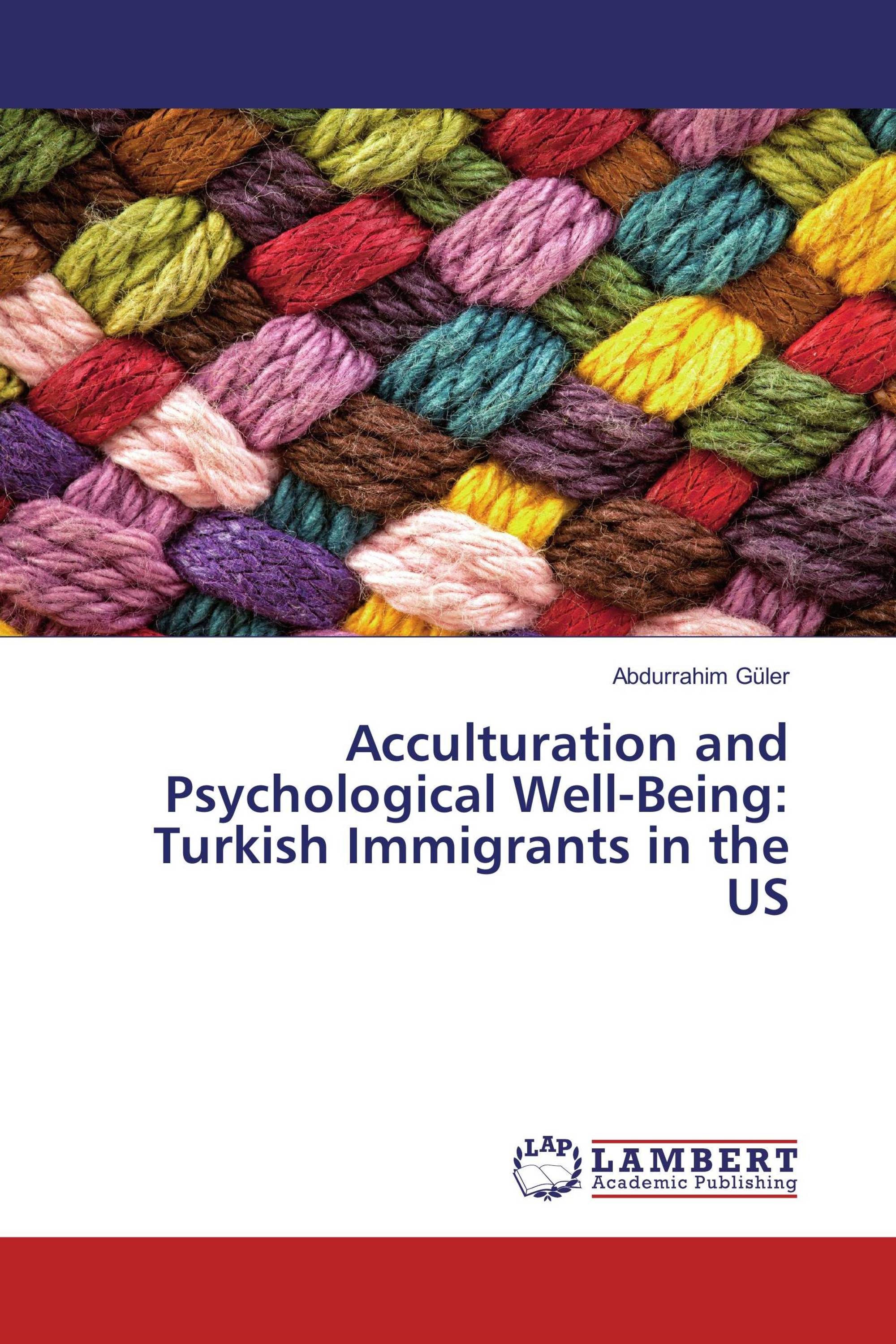 Abdurrahim Güler

Acculturation and Psychological Well-Being: Turkish Immigrants in the US

LAP
LAMBERT
Academic Publishing